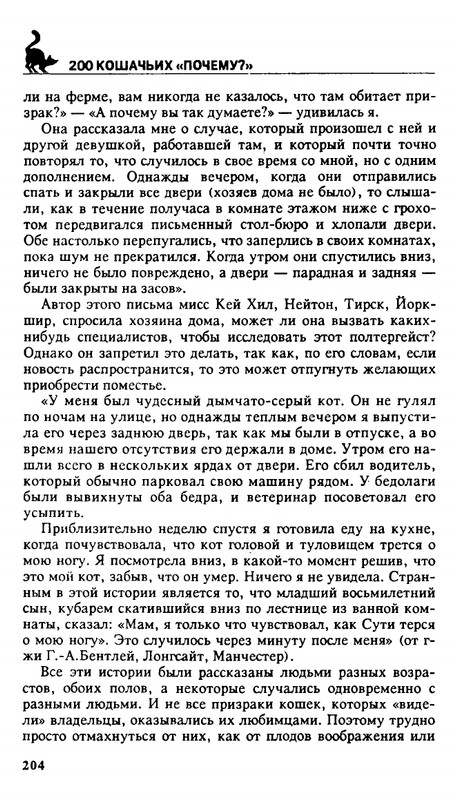 200 КОШАЧЬИХ «ПОЧЕМУ?»

ли на ферме, вам никогда не казалось, что там обитает призрак?» — «А почему вы так думаете?» — удивилась я.

Она рассказала мне о случае, который произошел с ней и другой девушкой, работавшей там, и который почти точно повторял то, что случилось в свое время со мной, но с одним дополнением. Однажды вечером, когда они отправились спать и закрыли все двери (хозяев дома не было), то слышали, как в течение получаса в комнате этажом ниже с грохотом передвигался письменный стол-бюро и хлопали двери. Обе настолько перепугались, что заперлись в своих комнатах, пока шум не прекратился. Когда утром они спустились вниз, ничего не было повреждено, а двери — парадная и задняя — были закрыты на засов».

Автор этого письма мисс Кей Хил, Нейтон, Тирск, Йоркшир, спросила хозяина дома, может ли она вызвать каких-нибудь специалистов, чтобы исследовать этот полтергейст? Однако он запретил это делать, так как, по его словам, если новость распространится, то это может отпугнуть желающих приобрести поместье.

«У меня был чудесный дымчато-серый кот. Он не гулял по ночам на улице, но однажды теплым вечером я выпустила его через заднюю дверь, так как мы были в отпуске, а во время нашего отсутствия его держали в доме. Утром его нашли всего в нескольких ярдах от двери. Его сбил водитель, который обычно парковал свою машину рядом. У бедолаги были вывихнуты оба бедра, и ветеринар посоветовал его усыпить.

Приблизительно неделю спустя я готовила еду на кухне, когда почувствовала, что кот головой и туловищем трется о мою ногу. Я посмотрела вниз, в какой-то момент решив, что это мой кот, забыв, что он умер. Ничего я не увидела. Странным в этой истории является то, что младший восьмилетний сын, кубарем скатившийся вниз по лестнице из ванной комнаты, сказал: «Мам, я только что чувствовал, как Сути терся о мою ногу». Это случилось через минуту после меня» (от г-жи Г.-А.Бентлей, Лонгсайт, Манчестер).

Все эти истории были рассказаны людьми разных возрастов, обоих полов, а некоторые случались одновременно с разными людьми. И не все призраки кошек, которых «видели» владельцы, оказывались их любимцами. Поэтому трудно просто отмахнуться от них, как от плодов воображения или

204